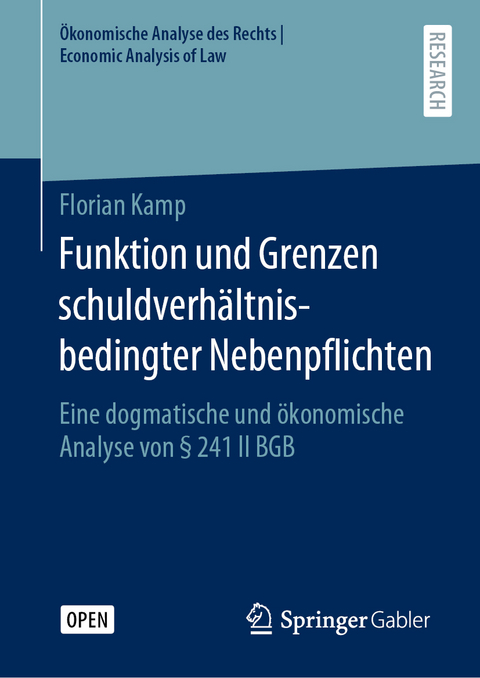 Ökonomische Analyse des Rechts | Economic Analysis of Law

RESEARCH

Florian Kamp

Funktion und Grenzen schuldverhältnisbedingter Nebenpflichten

Eine dogmatische und ökonomische Analyse von § 241 II BGB

OPEN

Springer Gabler